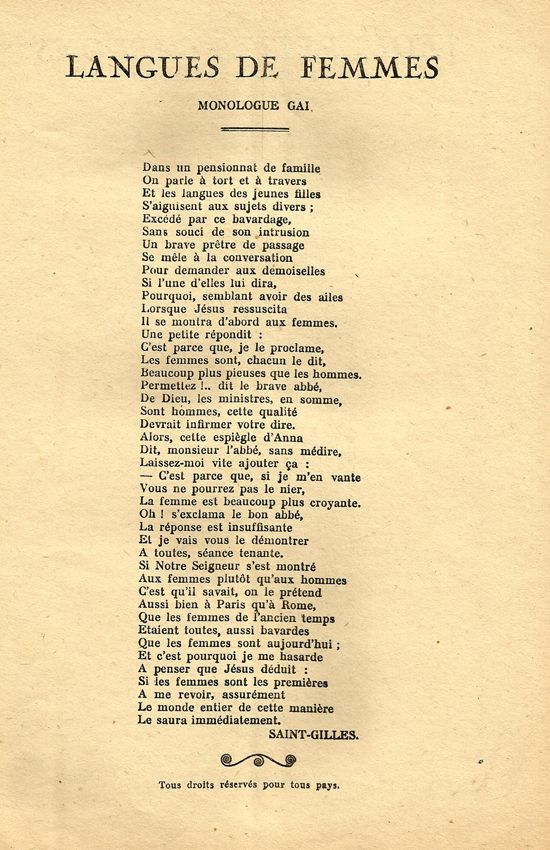 LANGUES DE FEMMES

MONOLOGUE GAI

Dans un pensionnat de famille
On parle à tort et à travers
Et les langues des jeunes filles
S'aiguisent aux sujets divers ;
Excédé par ce bavardage,
Sans souci de son intrusion
Un brave prêtre de passage
Se mêle à la conversation
Pour demander aux demoiselles
Si l'une d'elles lui dira,
Pourquoi, semblant avoir des ailes
Lorsque Jésus ressuscita
Il se montra d'abord aux femmes.
Une petite répondit :
C'est parce que, je le proclame,
Les femmes sont, chacun le dit,
Beaucoup plus pieuses que les hommes.
Permettez !.. dit le brave abbé,
De Dieu, les ministres, en somme,
Sont hommes, cette qualité
Devrait infirmer votre dire.
Alors, cette espiègle d'Anna
Dit, monsieur l'abbé, sans médire,
Laissez-moi vite ajouter ça :
— C'est parce que, si je m'en vante
Vous ne pourrez pas le nier,
La femme est beaucoup plus croyante.
Oh ! s'exclama le bon abbé,
La réponse est insuffisante
Et je vais vous le démontrer
A toutes, séance tenante.
Si Notre Seigneur s'est montré
Aux femmes plutôt qu'aux hommes
C'est qu'il savait, on le prétend
Aussi bien à Paris qu'à Rome,
Que les femmes de l'ancien temps
Etaient toutes, aussi bavardes
Que les femmes sont aujourd'hui ;
Et c'est pourquoi je me hasarde
A penser que Jésus déduit :
Si les femmes sont les premières
A me revoir, assurément
Le monde entier de cette manière
Le saura immédiatement.
SAINT-GILLES.

Tous droits réservés pour tous pays.